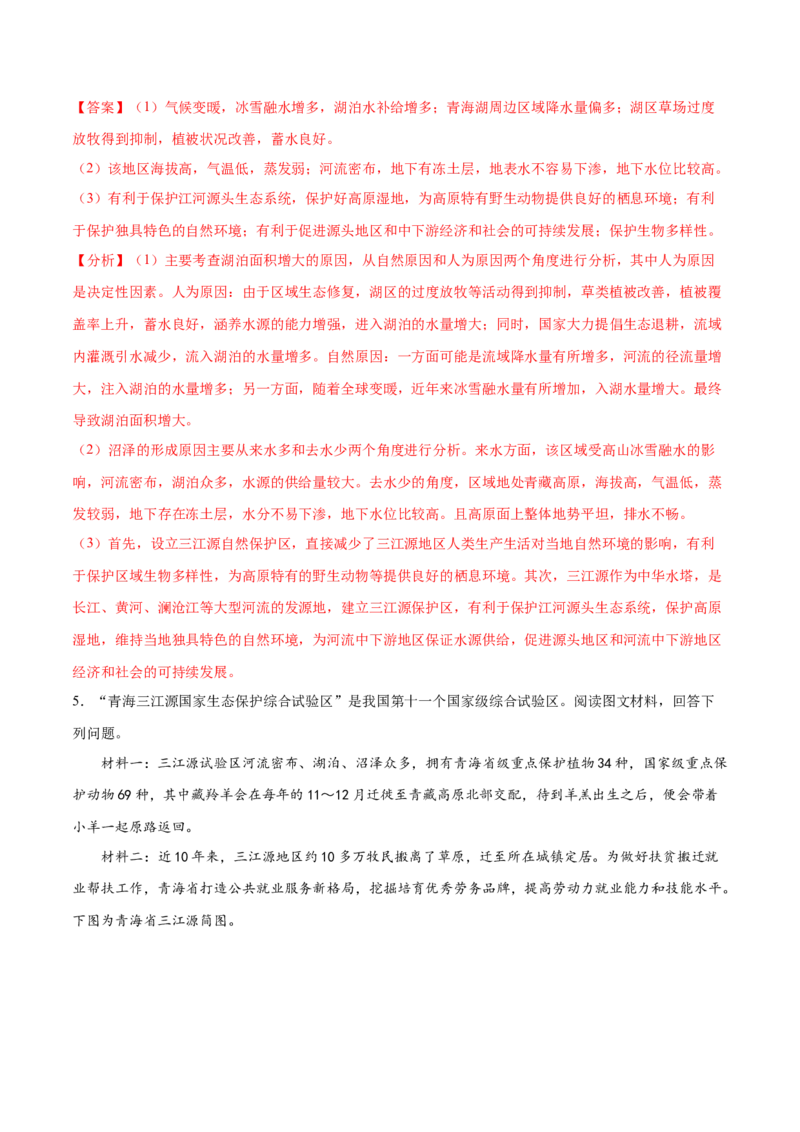 【答案】（1）气候变暖，冰雪融水增多，湖泊水补给增多；青海湖周边区域降水量偏多；湖区草场过度放牧得到抑制，植被状况改善，蓄水良好。

（2）该地区海拔高，气温低，蒸发弱；河流密布，地下有冻土层，地表水不容易下渗，地下水位比较高。

（3）有利于保护江河源头生态系统，保护好高原湿地，为高原特有野生动物提供良好的栖息环境；有利于保护独具特色的自然环境；有利于促进源头地区和中下游经济和社会的可持续发展；保护生物多样性。

【分析】（1）主要考查湖泊面积增大的原因，从自然原因和人为原因两个角度进行分析，其中人为原因是决定性因素。人为原因：由于区域生态修复，湖区的过度放牧等活动得到抑制，草类植被改善，植被覆盖率上升，蓄水良好，涵养水源的能力增强，进入湖泊的水量增大；同时，国家大力提倡生态退耕，流域内灌溉引水减少，流入湖泊的水量增多。自然原因：一方面可能是流域降水量有所增多，河流的径流量增大，注入湖泊的水量增多；另一方面，随着全球变暖，近年来冰雪融水量有所增加，入湖水量增大。最终导致湖泊面积增大。

（2）沼泽的形成原因主要从来水多和去水少两个角度进行分析。来水方面，该区域受高山冰雪融水的影响，河流密布，湖泊众多，水源的供给量较大。去水少的角度，区域地处青藏高原，海拔高，气温低，蒸发较弱，地下存在冻土层，水分不易下渗，地下水位比较高。且高原面上整体地势平坦，排水不畅。

（3）首先，设立三江源自然保护区，直接减少了三江源地区人类生产生活对当地自然环境的影响，有利于保护区域生物多样性，为高原特有的野生动物等提供良好的栖息环境。其次，三江源作为中华水塔，是长江、黄河、澜沧江等大型河流的发源地，建立三江源保护区，有利于保护江河源头生态系统，保护高原湿地，维持当地独具特色的自然环境，为河流中下游地区保证水源供给，促进源头地区和河流中下游地区经济和社会的可持续发展。

5．“青海三江源国家生态保护综合试验区”是我国第十一个国家级综合试验区。阅读图文材料，回答下列问题。

材料一：三江源试验区河流密布、湖泊、沼泽众多，拥有青海省级重点保护植物34种，国家级重点保护动物69种，其中藏羚羊会在每年的11～12月迁徙至青藏高原北部交配，待到羊羔出生之后，便会带着小羊一起原路返回。

材料二：近10年来，三江源地区约10多万牧民搬离了草原，迁至所在城镇定居。为做好扶贫搬迁就业帮扶工作，青海省打造公共就业服务新格局，挖掘培育优秀劳务品牌，提高劳动力就业能力和技能水平。下图为青海省三江源简图。